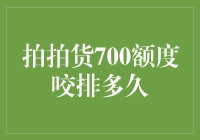 拍拍贷700额度咬排多久